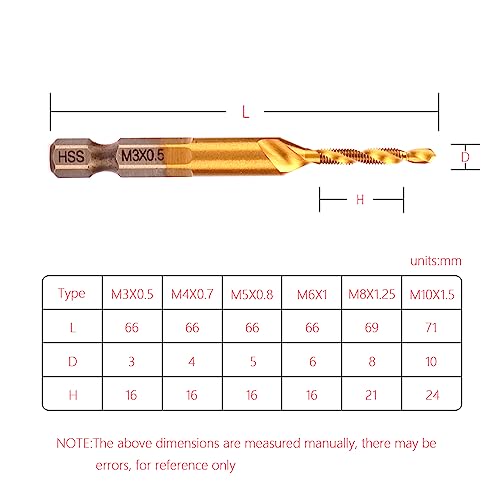 L

HSS M3X0.5

D

H

units:mm

| Type | M3X0.5 | M4X0.7 | M5X0.8 | M6X1 | M8X1.25 | M10X1.5 |
|---|---|---|---|---|---|---|
| L | 66 | 66 | 66 | 66 | 69 | 71 |
| D | 3 | 4 | 5 | 6 | 8 | 10 |
| H | 16 | 16 | 16 | 16 | 21 | 24 |

NOTE:The above dimensions are measured manually, there may be errors, for reference only